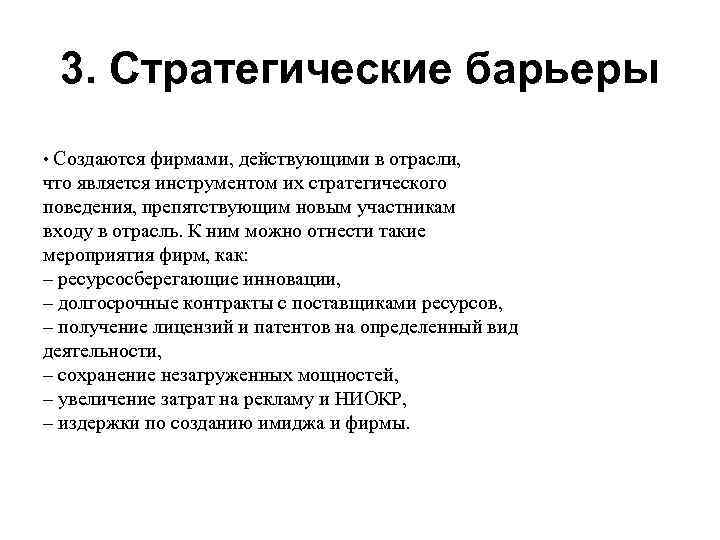 3. Стратегические барьеры

• Создаются фирмами, действующими в отрасли, что является инструментом их стратегического поведения, препятствующим новым участникам входу в отрасль. К ним можно отнести такие мероприятия фирм, как:
– ресурсосберегающие инновации,
– долгосрочные контракты с поставщиками ресурсов,
– получение лицензий и патентов на определенный вид деятельности,
– сохранение незагруженных мощностей,
– увеличение затрат на рекламу и НИОКР,
– издержки по созданию имиджа и фирмы.